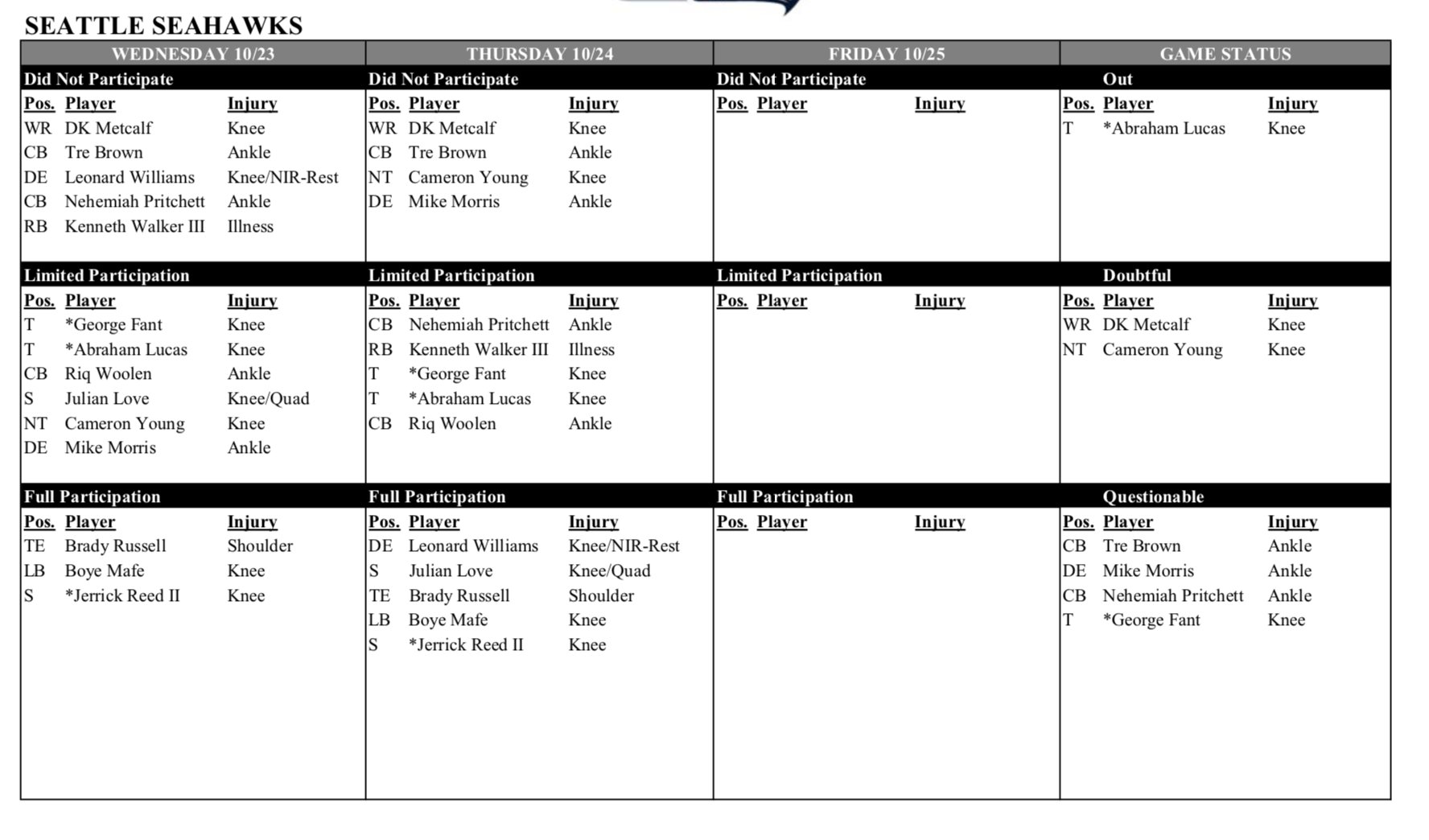 SEATTLE SEAHAWKS

WEDNESDAY 10/23

Did Not Participate

| Pos. | Player | Injury |
|---|---|---|
| WR | DK Metcalf | Knee |
| CB | Tre Brown | Ankle |
| DE | Leonard Williams | Knee/NIR-Rest |
| CB | Nehemiah Pritchett | Ankle |
| RB | Kenneth Walker III | Illness |

Limited Participation

| Pos. | Player | Injury |
|---|---|---|
| T | *George Fant | Knee |
| T | *Abraham Lucas | Knee |
| CB | Riq Woolen | Ankle |
| S | Julian Love | Knee/Quad |
| NT | Cameron Young | Knee |
| DE | Mike Morris | Ankle |

Full Participation

| Pos. | Player | Injury |
|---|---|---|
| TE | Brady Russell | Shoulder |
| LB | Boye Mafe | Knee |
| S | *Jerrick Reed II | Knee |

THURSDAY 10/24

Did Not Participate

| Pos. | Player | Injury |
|---|---|---|
| WR | DK Metcalf | Knee |
| CB | Tre Brown | Ankle |
| NT | Cameron Young | Knee |
| DE | Mike Morris | Ankle |

Limited Participation

| Pos. | Player | Injury |
|---|---|---|
| CB | Nehemiah Pritchett | Ankle |
| RB | Kenneth Walker III | Illness |
| T | *George Fant | Knee |
| T | *Abraham Lucas | Knee |
| CB | Riq Woolen | Ankle |

Full Participation

| Pos. | Player | Injury |
|---|---|---|
| DE | Leonard Williams | Knee/NIR-Rest |
| S | Julian Love | Knee/Quad |
| TE | Brady Russell | Shoulder |
| LB | Boye Mafe | Knee |
| S | *Jerrick Reed II | Knee |

FRIDAY 10/25

Did Not Participate

| Pos. | Player | Injury |
|---|---|---|

Limited Participation

| Pos. | Player | Injury |
|---|---|---|

Full Participation

| Pos. | Player | Injury |
|---|---|---|

GAME STATUS

Out

| Pos. | Player | Injury |
|---|---|---|
| T | *Abraham Lucas | Knee |

Doubtful

| Pos. | Player | Injury |
|---|---|---|
| WR | DK Metcalf | Knee |
| NT | Cameron Young | Knee |

Questionable

| Pos. | Player | Injury |
|---|---|---|
| CB | Tre Brown | Ankle |
| DE | Mike Morris | Ankle |
| CB | Nehemiah Pritchett | Ankle |
| T | *George Fant | Knee |